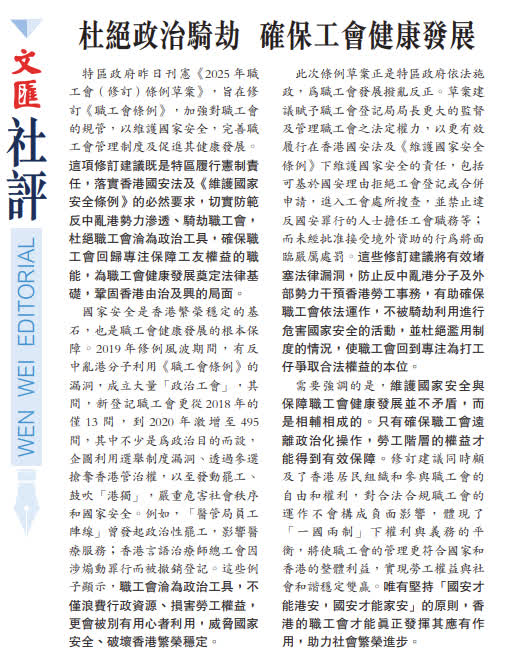 文匯
社評
WEN WEI EDITORIAL

杜絕政治騎劫 確保工會健康發展

特區政府昨日刊憲《2025年職工會（修訂）條例草案》，旨在修訂《職工會條例》，加強對職工會的規管，以維護國家安全，完善職工會管理制度及促進其健康發展。這項修訂建議既是特區履行憲制責任，落實香港國安法及《維護國家安全條例》的必然要求，切實防範反中亂港勢力滲透、騎劫職工會，杜絕職工會淪為政治工具，確保職工會回歸專注保障工友權益的職能，為職工會健康發展奠定法律基礎，鞏固香港由治及興的局面。

國家安全是香港繁榮穩定的基石，也是職工會健康發展的根本保障。2019年修例風波期間，有反中亂港分子利用《職工會條例》的漏洞，成立大量「政治工會」，其間，新登記職工會更從2018年的僅13間，到2020年激增至495間，其中不少是為政治目的而設，企圖利用選舉制度漏洞、透過參選搶奪香港管治權，以至發動罷工、鼓吹「港獨」，嚴重危害社會秩序和國家安全。例如，「醫管局員工陣線」曾發起政治性罷工，影響醫療服務；香港言語治療師總工會因涉煽動罪行而被撤銷登記。這些例子顯示，職工會淪為政治工具，不僅浪費行政資源、損害勞工權益，更會被別有用心者利用，威脅國家安全、破壞香港繁榮穩定。

此次條例草案正是特區政府依法施政，為職工會發展撥亂反正。草案建議賦予職工會登記局局長更大的監督及管理職工會之法定權力，以更有效履行在香港國安法及《維護國家安全條例》下維護國家安全的責任，包括可基於國安理由拒絕工會登記或合併申請，進入工會處所搜查，並禁止違反國安罪行的人士擔任工會職務等；而未經批准接受境外資助的行為將面臨嚴厲處罰。這些修訂建議將有效堵塞法律漏洞，防止反中亂港分子及外部勢力干預香港勞工事務，有助確保職工會依法運作，不被騎劫利用進行危害國家安全的活動，並杜絕濫用制度的情況，使職工會回到專注為打工仔爭取合法權益的本位。

需要強調的是，維護國家安全與保障職工會健康發展並不矛盾，而是相輔相成的。只有確保職工會遠離政治化操作，勞工階層的權益才能得到有效保障。修訂建議同時顧及了香港居民組織和參與職工會的自由和權利，對合法合規職工會的運作不會構成負面影響，體現了「一國兩制」下權利與義務的平衡，將使職工會的管理更符合國家和香港的整體利益，實現勞工權益與社會和諧穩定雙贏。唯有堅持「國安才能港安，國安才能家安」的原則，香港的職工會才能真正發揮其應有作用，助力社會繁榮進步。